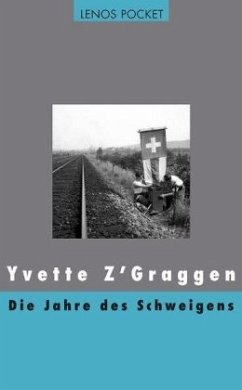 LENOS POCKET

Yvette Z'Graggen

Die Jahre des Schweigens